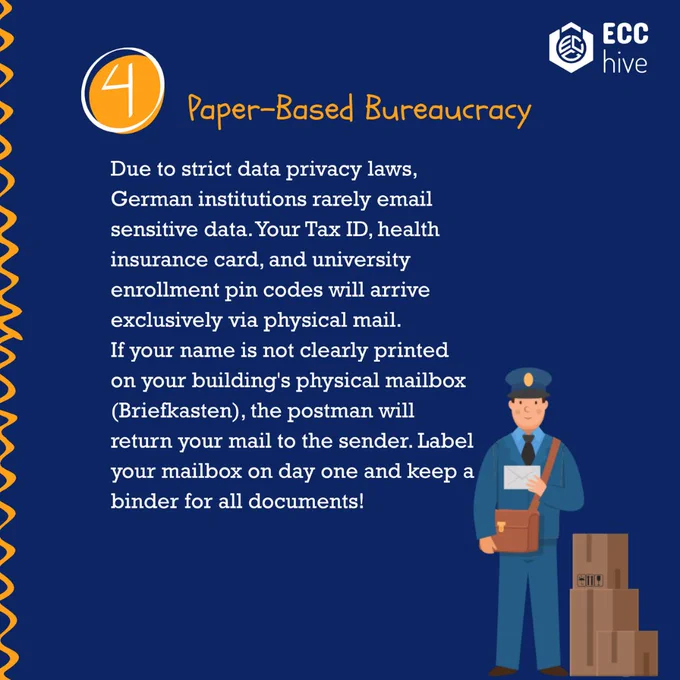 ECC
hive

4

Paper-Based Bureaucracy

Due to strict data privacy laws, German institutions rarely email sensitive data. Your Tax ID, health insurance card, and university enrollment pin codes will arrive exclusively via physical mail.
If your name is not clearly printed on your building's physical mailbox (Briefkasten), the postman will return your mail to the sender. Label your mailbox on day one and keep a binder for all documents!